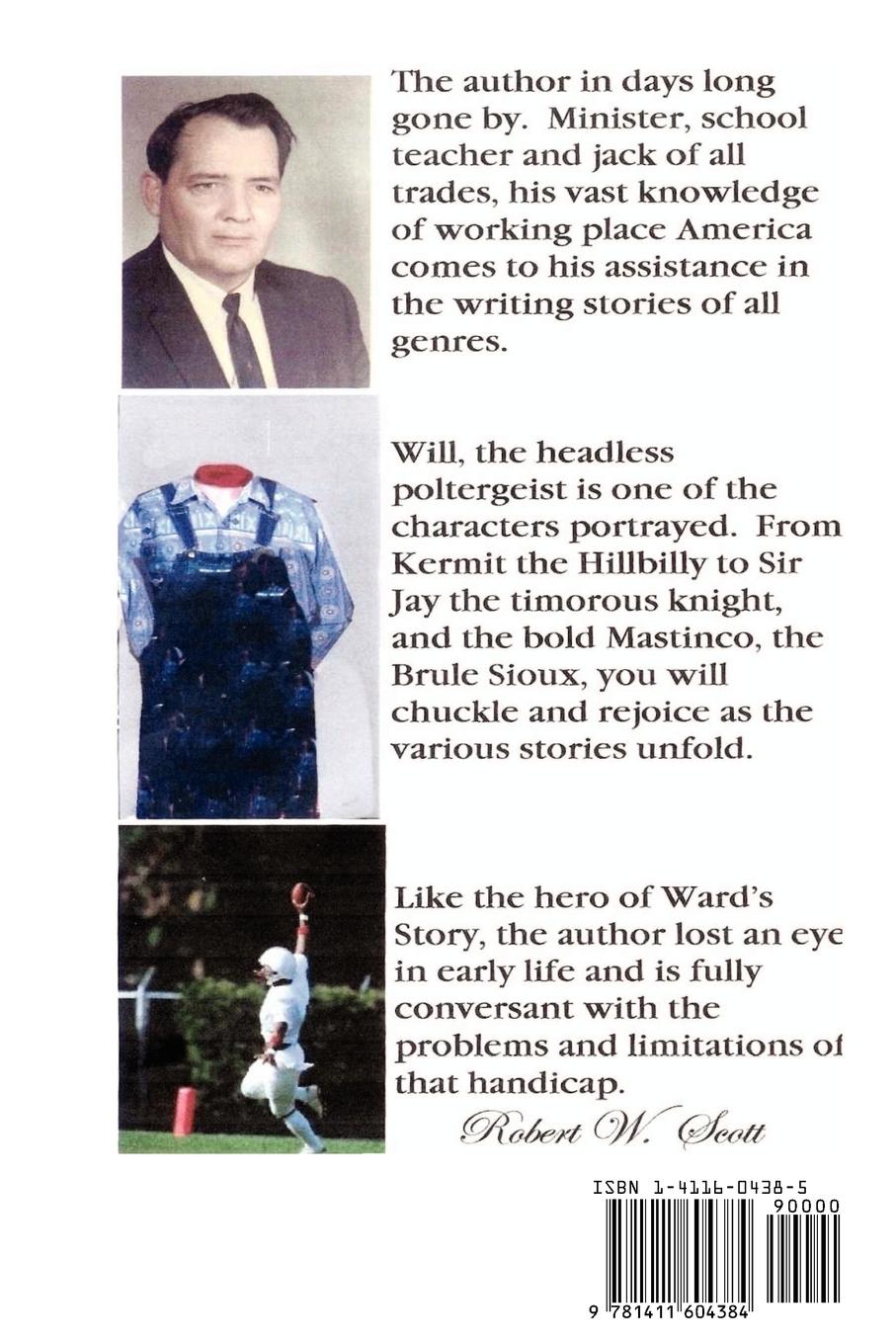 The author in days long gone by. Minister, school teacher and jack of all trades, his vast knowledge of working place America comes to his assistance in the writing stories of all genres.

Will, the headless poltergeist is one of the characters portrayed. From Kermit the Hillbilly to Sir Jay the timorous knight, and the bold Mastinco, the Brule Sioux, you will chuckle and rejoice as the various stories unfold.

Like the hero of Ward's Story, the author lost an eye in early life and is fully conversant with the problems and limitations of that handicap.

Robert W. Scott

ISBN 1-4116-0438-5

90000

9 781411 604384